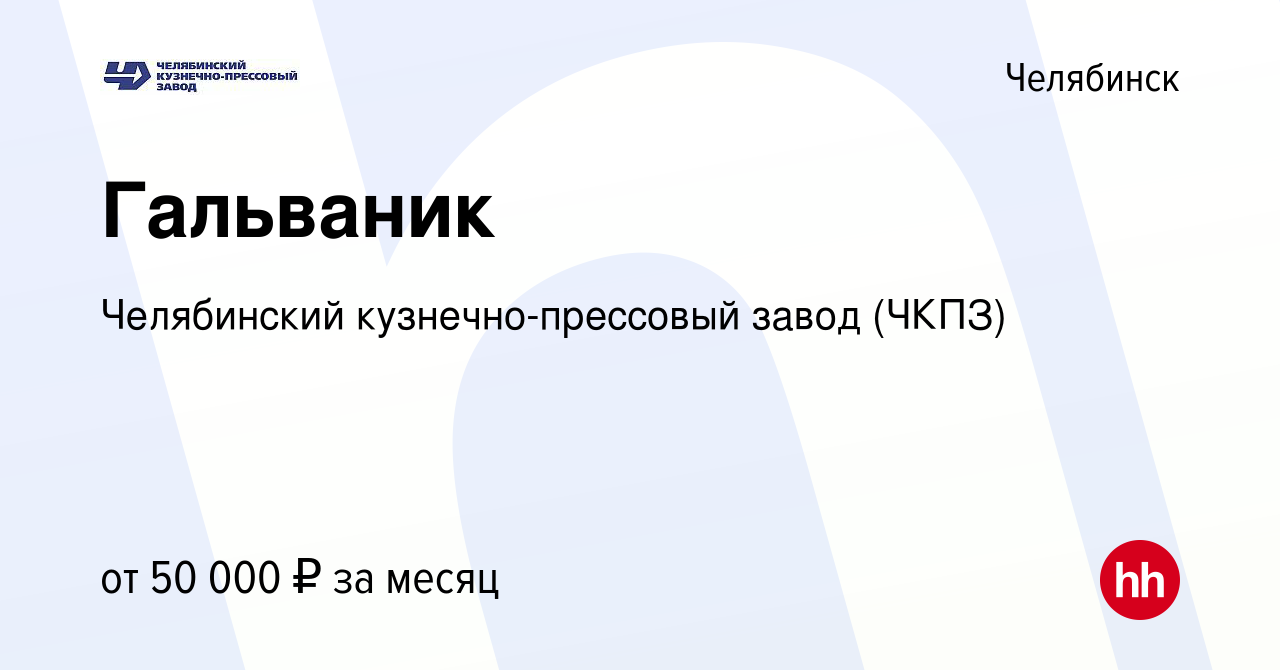 ЧЕЛЯБИНСКИЙ КУЗНЕЧНО-ПРЕССОВЫЙ ЗАВОД

Челябинск

Гальваник

Челябинский кузнечно-прессовый завод (ЧКПЗ)

от 50 000 ₽ за месяц

hh